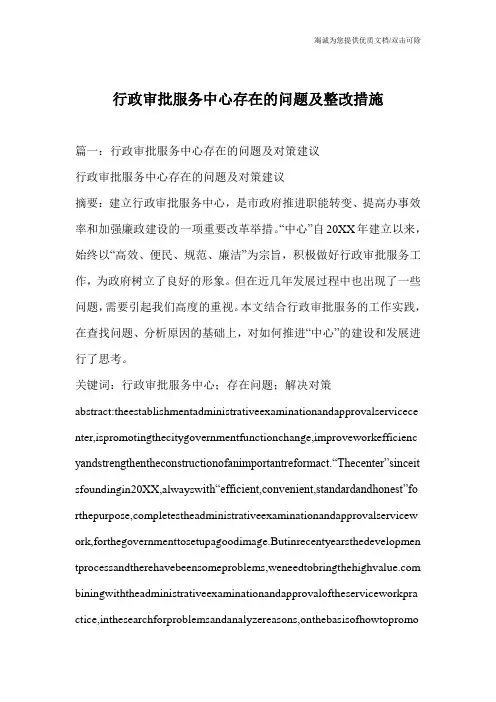 海诚为您提供优质文档/双击可除

行政审批服务中心存在的问题及整改措施

篇一：行政审批服务中心存在的问题及对策建议

行政审批服务中心存在的问题及对策建议

摘要：建立行政审批服务中心，是市政府推进职能转变、提高办事效率和加强廉政建设的一项重要改革举措。“中心”自20XX年建立以来，始终以“高效、便民、规范、廉洁”为宗旨，积极做好行政审批服务工作，为政府树立了良好的形象。但在近几年发展过程中也出现了一些问题，需要引起我们高度的重视。本文结合行政审批服务的工作实践，在查找问题、分析原因的基础上，对如何推进“中心”的建设和发展进行了思考。

关键词：行政审批服务中心；存在问题；解决对策

abstract:theestablishmentadministrativeexaminationandapprovalservicecenter,ispromotingthecitygovernmentfunctionchange,improveworkefficiencyandstrengthentheconstructionofanimportantreformact.“Thecenter”sinceitsfoundingin20XX,alwayswith“efficient,convenient,standardandhonest”forthepurpose,completestheadministrativeexaminationandapprovalservicework,forthegovernmenttosetupagoodimage.Butinrecentyearsthedevelopmentprocessandtherehavebeensomeproblems,weneedtobringthehighvalue.combiningwiththeadministrativeexaminationandapprovaloftheserviceworkpractice,inthesearchforproblemsandanalyzereasons,onthebasisofhowtopromo